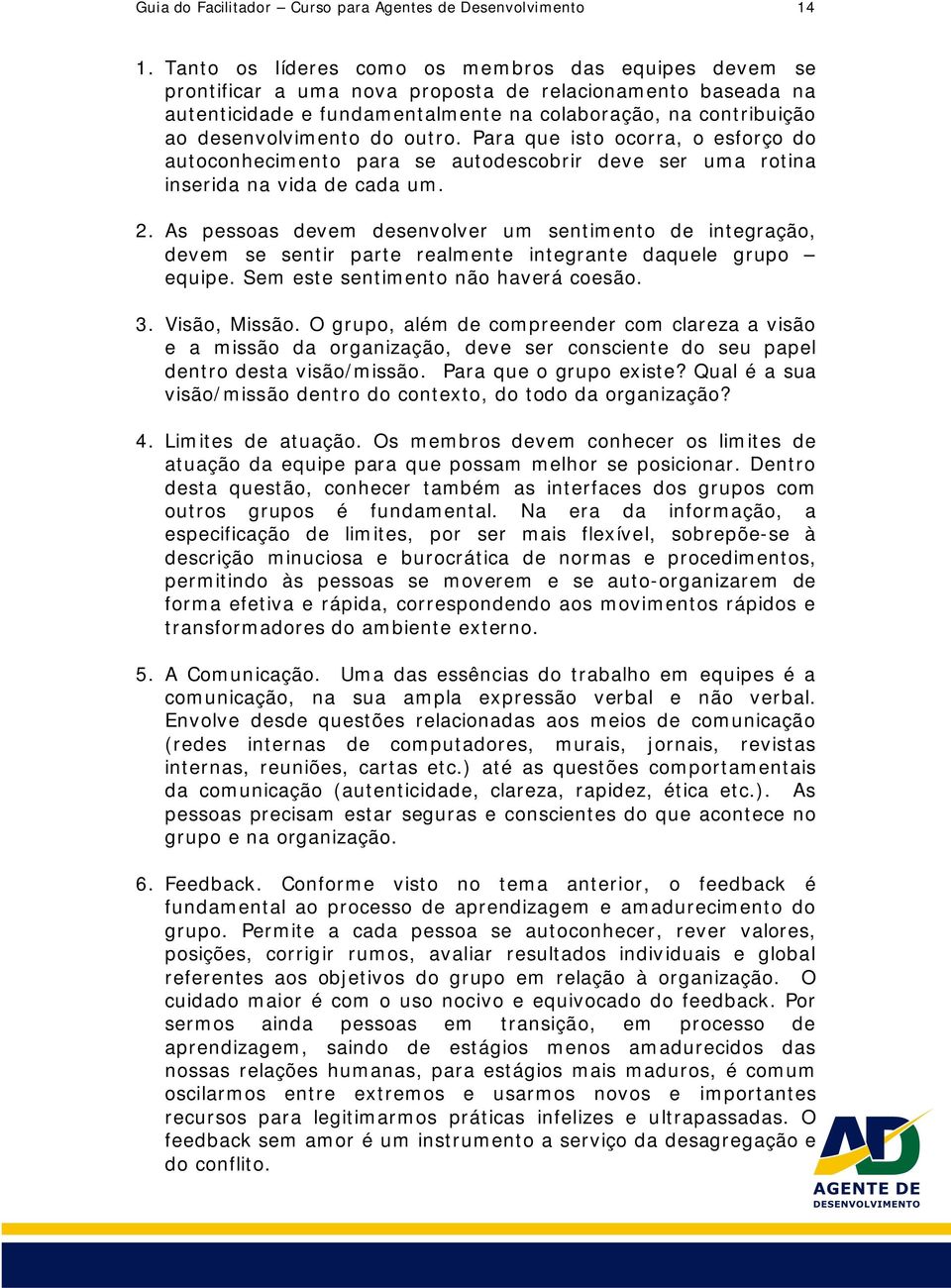 Guia do Facilitador – Curso para Agentes de Desenvolvimento 14

1. Tanto os líderes como os membros das equipes devem se prontificar a uma nova proposta de relacionamento baseada na autenticidade e fundamentalmente na colaboração, na contribuição ao desenvolvimento do outro. Para que isto ocorra, o esforço do autoconhecimento para se autodescobrir deve ser uma rotina inserida na vida de cada um.

2. As pessoas devem desenvolver um sentimento de integração, devem se sentir parte realmente integrante daquele grupo – equipe. Sem este sentimento não haverá coesão.

3. Visão, Missão. O grupo, além de compreender com clareza a visão e a missão da organização, deve ser consciente do seu papel dentro desta visão/missão. Para que o grupo existe? Qual é a sua visão/missão dentro do contexto, do todo da organização?

4. Limites de atuação. Os membros devem conhecer os limites de atuação da equipe para que possam melhor se posicionar. Dentro desta questão, conhecer também as interfaces dos grupos com outros grupos é fundamental. Na era da informação, a especificação de limites, por ser mais flexível, sobrepõe-se à descrição minuciosa e burocrática de normas e procedimentos, permitindo às pessoas se moverem e se auto-organizarem de forma efetiva e rápida, correspondendo aos movimentos rápidos e transformadores do ambiente externo.

5. A Comunicação. Uma das essências do trabalho em equipes é a comunicação, na sua ampla expressão verbal e não verbal. Envolve desde questões relacionadas aos meios de comunicação (redes internas de computadores, murais, jornais, revistas internas, reuniões, cartas etc.) até as questões comportamentais da comunicação (autenticidade, clareza, rapidez, ética etc.). As pessoas precisam estar seguras e conscientes do que acontece no grupo e na organização.

6. Feedback. Conforme visto no tema anterior, o feedback é fundamental ao processo de aprendizagem e amadurecimento do grupo. Permite a cada pessoa se autoconhecer, rever valores, posições, corrigir rumos, avaliar resultados individuais e global referentes aos objetivos do grupo em relação à organização. O cuidado maior é com o uso nocivo e equivocado do feedback. Por sermos ainda pessoas em transição, em processo de aprendizagem, saindo de estágios menos amadurecidos das nossas relações humanas, para estágios mais maduros, é comum oscilarmos entre extremos e usarmos novos e importantes recursos para legitimarmos práticas infelizes e ultrapassadas. O feedback sem amor é um instrumento a serviço da desagregação e do conflito.

AD
AGENTE DE DESENVOLVIMENTO